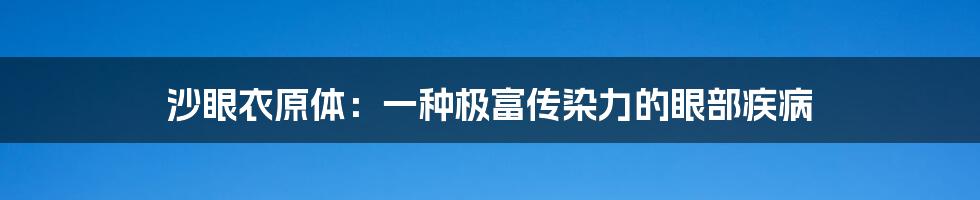 沙眼衣原体：一种极富传染力的眼部疾病